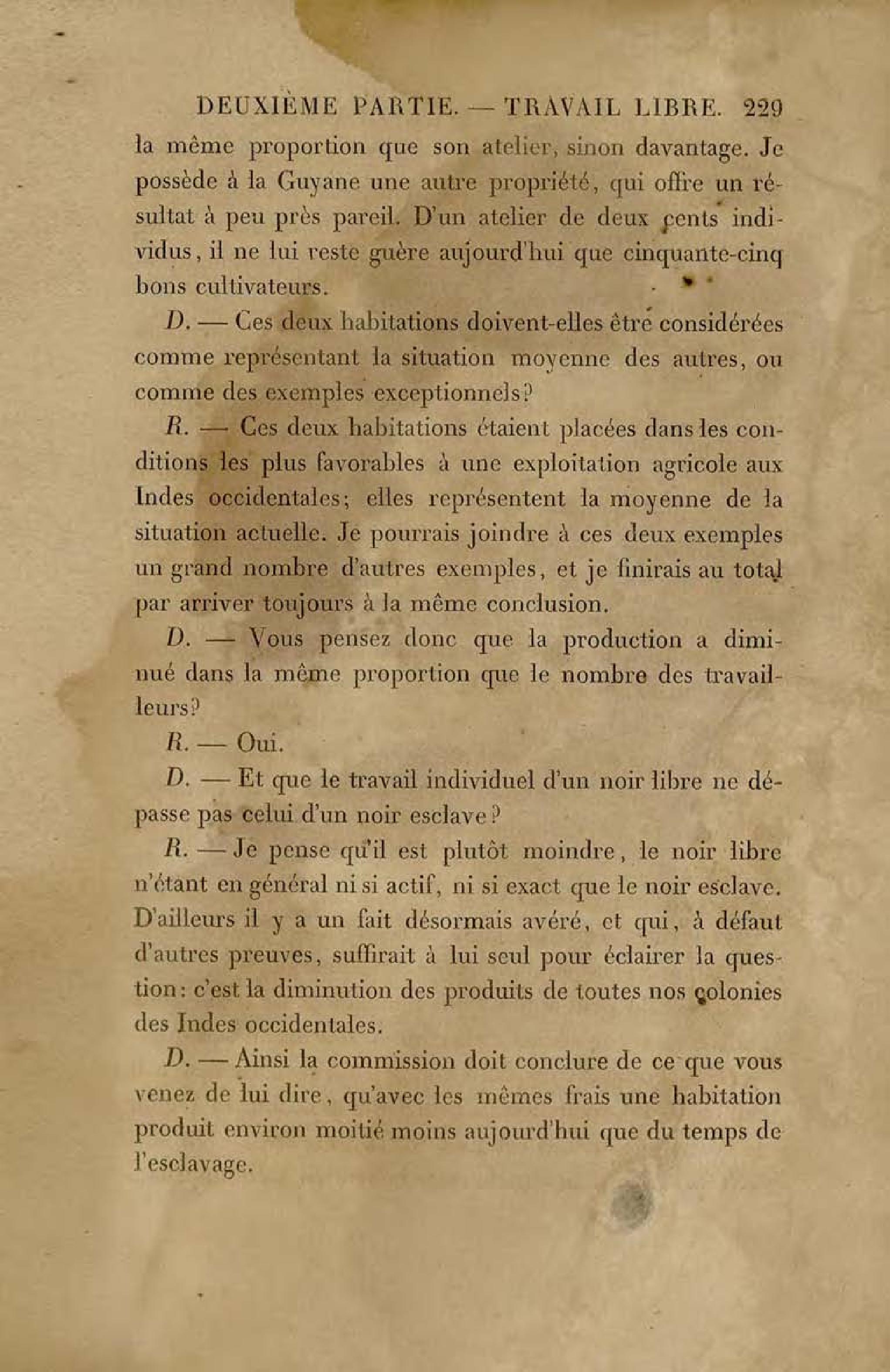 DEUXIÈME PARTIE. — TRAVAIL LIBRE. 229

la même proportion que son atelier, sinon davantage. Je possède à la Guyane une autre propriété, qui offre un résultat à peu près pareil. D'un atelier de deux cents individus, il ne lui reste guère aujourd'hui que cinquante-cinq bons cultivateurs.

D. — Ces deux habitations doivent-elles être considérées comme représentant la situation moyenne des autres, ou comme des exemples exceptionnels?

R. — Ces deux habitations étaient placées dans les conditions les plus favorables à une exploitation agricole aux Indes occidentales; elles représentent la moyenne de la situation actuelle. Je pourrais joindre à ces deux exemples un grand nombre d'autres exemples, et je finirais au total par arriver toujours à la même conclusion.

D. — Vous pensez donc que la production a diminué dans la même proportion que le nombre des travailleurs?

R. — Oui.

D. — Et que le travail individuel d'un noir libre ne dépasse pas celui d'un noir esclave?

R. — Je pense qu'il est plutôt moindre, le noir libre n'étant en général ni si actif, ni si exact que le noir esclave. D'ailleurs il y a un fait désormais avéré, et qui, à défaut d'autres preuves, suffirait à lui seul pour éclairer la question: c'est la diminution des produits de toutes nos colonies des Indes occidentales.

D. — Ainsi la commission doit conclure de ce que vous venez de lui dire, qu'avec les mêmes frais une habitation produit environ moitié moins aujourd'hui que du temps de l'esclavage.